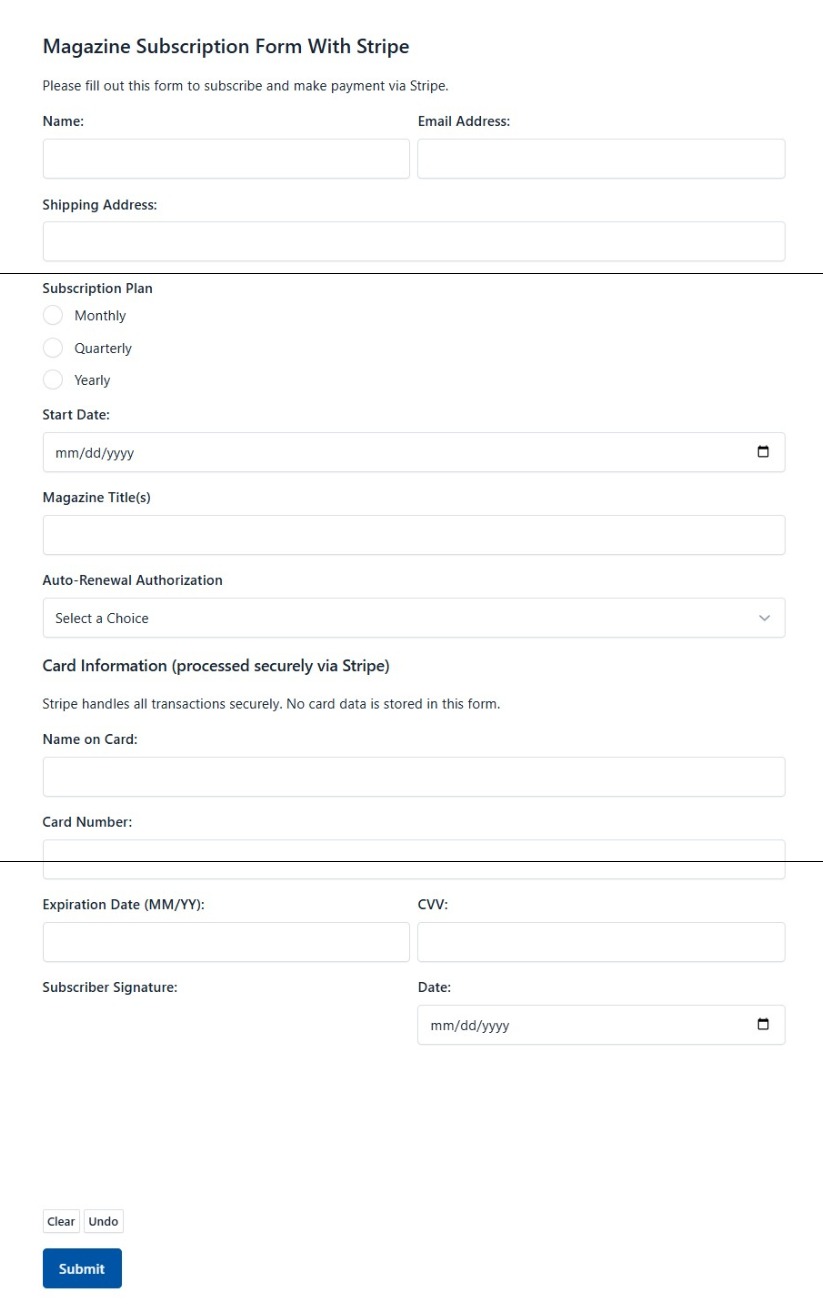 Magazine Subscription Form With Stripe

Please fill out this form to subscribe and make payment via Stripe.

Name:

Email Address:

Shipping Address:

Subscription Plan

Monthly

Quarterly

Yearly

Start Date:

mm/dd/yyyy

Magazine Title(s)

Auto-Renewal Authorization

Select a Choice

Card Information (processed securely via Stripe)

Stripe handles all transactions securely. No card data is stored in this form.

Name on Card:

Card Number:

Expiration Date (MM/YY):

CVV:

Subscriber Signature:

Date:

mm/dd/yyyy

Clear Undo

Submit